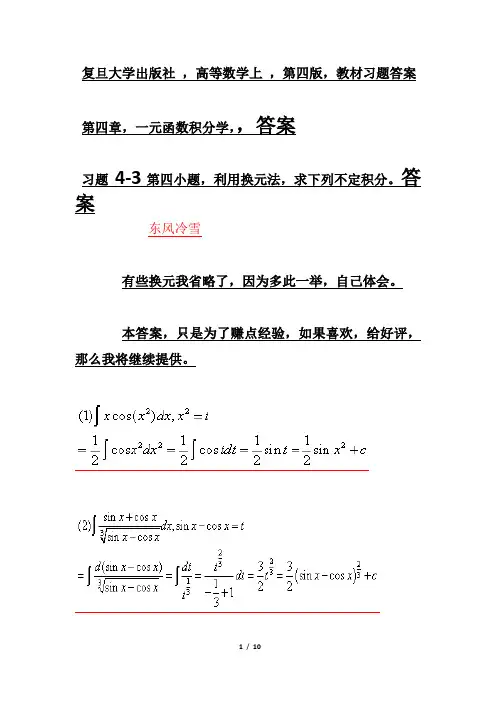 复旦大学出版社 ，高等数学上 ，第四版，教材习题答案

第四章，一元函数积分学，，答案

习题 4-3 第四小题，利用换元法，求下列不定积分。答案

东风冷雪

有些换元我省略了，因为多此一举，自己体会。

本答案，只是为了赚点经验，如果喜欢，给好评，那么我将继续提供。

$(1)\int x\cos(x^2)dx, x^2=t$
$=\frac{1}{2}\int \cos x^2 dx^2=\frac{1}{2}\int \cos t dt=\frac{1}{2}\sin t=\frac{1}{2}\sin x^2+c$

$(2)\int \frac{\sin x+\cos x}{\sqrt[3]{\sin x-\cos x}}dx, \sin x-\cos x=t$
$=\int \frac{d(\sin x-\cos x)}{\sqrt[3]{\sin x-\cos x}}=\int \frac{dt}{t^{\frac{1}{3}}}=\frac{t^{\frac{2}{3}}}{-\frac{1}{3}+1}dt=\frac{3}{2}t^{\frac{2}{3}}=\frac{3}{2}(\sin x-\cos x)^{\frac{2}{3}}+c$

1 / 10